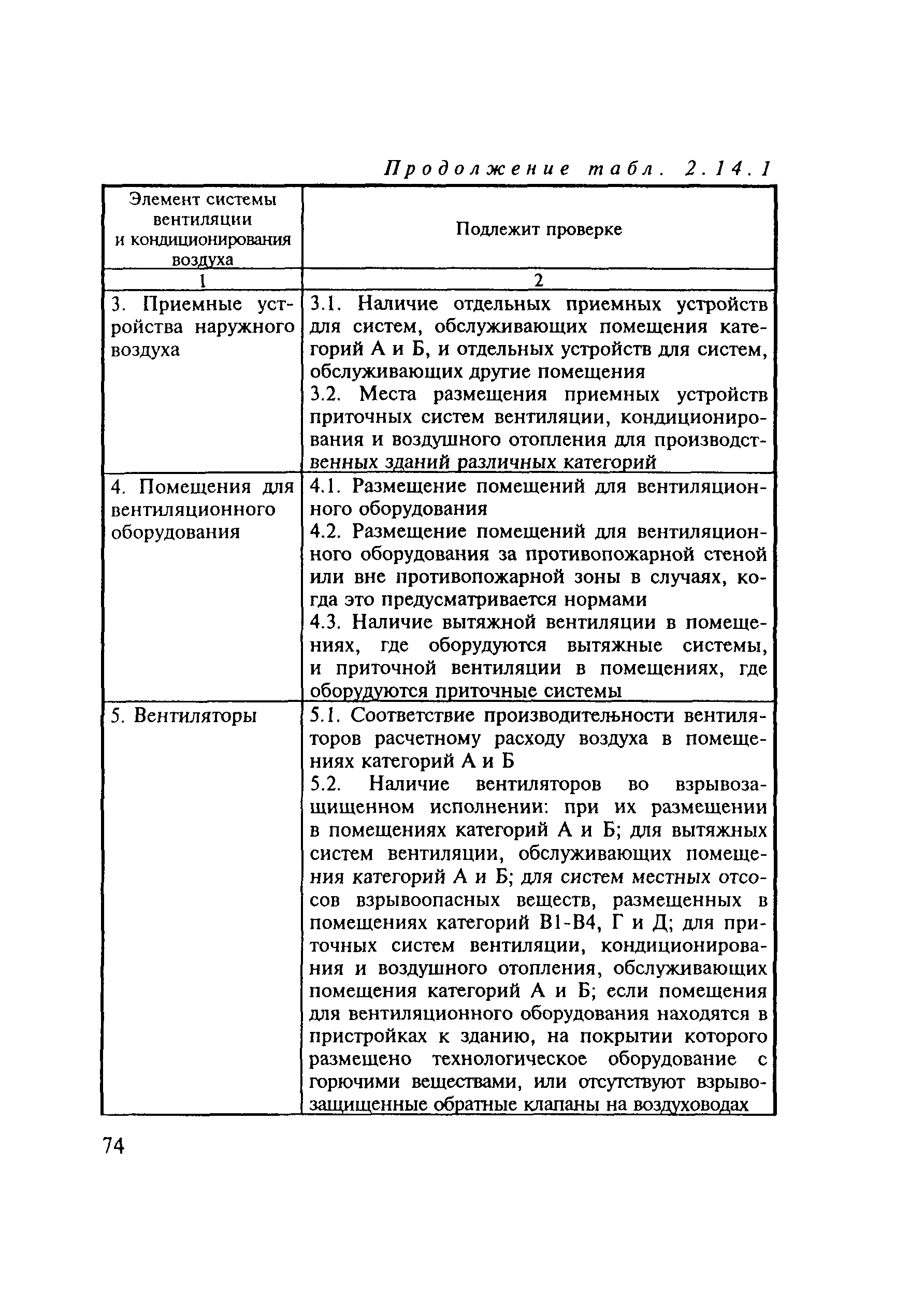 Продолжение табл. 2.14.1

| Элемент системы вентиляции и кондиционирования воздуха | Подлежит проверке |
|---|---|
| 1 | 2 |
| 3. Приемные устройства наружного воздуха | 3.1. Наличие отдельных приемных устройств для систем, обслуживающих помещения категорий А и Б, и отдельных устройств для систем, обслуживающих другие помещения<br>3.2. Места размещения приемных устройств приточных систем вентиляции, кондиционирования и воздушного отопления для производственных зданий различных категорий |
| 4. Помещения для вентиляционного оборудования | 4.1. Размещение помещений для вентиляционного оборудования<br>4.2. Размещение помещений для вентиляционного оборудования за противопожарной стеной или вне противопожарной зоны в случаях, когда это предусматривается нормами<br>4.3. Наличие вытяжной вентиляции в помещениях, где оборудуются вытяжные системы, и приточной вентиляции в помещениях, где оборудуются приточные системы |
| 5. Вентиляторы | 5.1. Соответствие производительности вентиляторов расчетному расходу воздуха в помещениях категорий А и Б<br>5.2. Наличие вентиляторов во взрывозащищенном исполнении: при их размещении в помещениях категорий А и Б; для вытяжных систем вентиляции, обслуживающих помещения категорий А и Б; для систем местных отсосов взрывоопасных веществ, размещенных в помещениях категорий В1-В4, Г и Д; для приточных систем вентиляции, кондиционирования и воздушного отопления, обслуживающих помещения категорий А и Б; если помещения для вентиляционного оборудования находятся в пристройках к зданию, на покрытии которого размещено технологическое оборудование с горючими веществами, или отсутствуют взрывозащищенные обратные клапаны на воздуховодах |

74